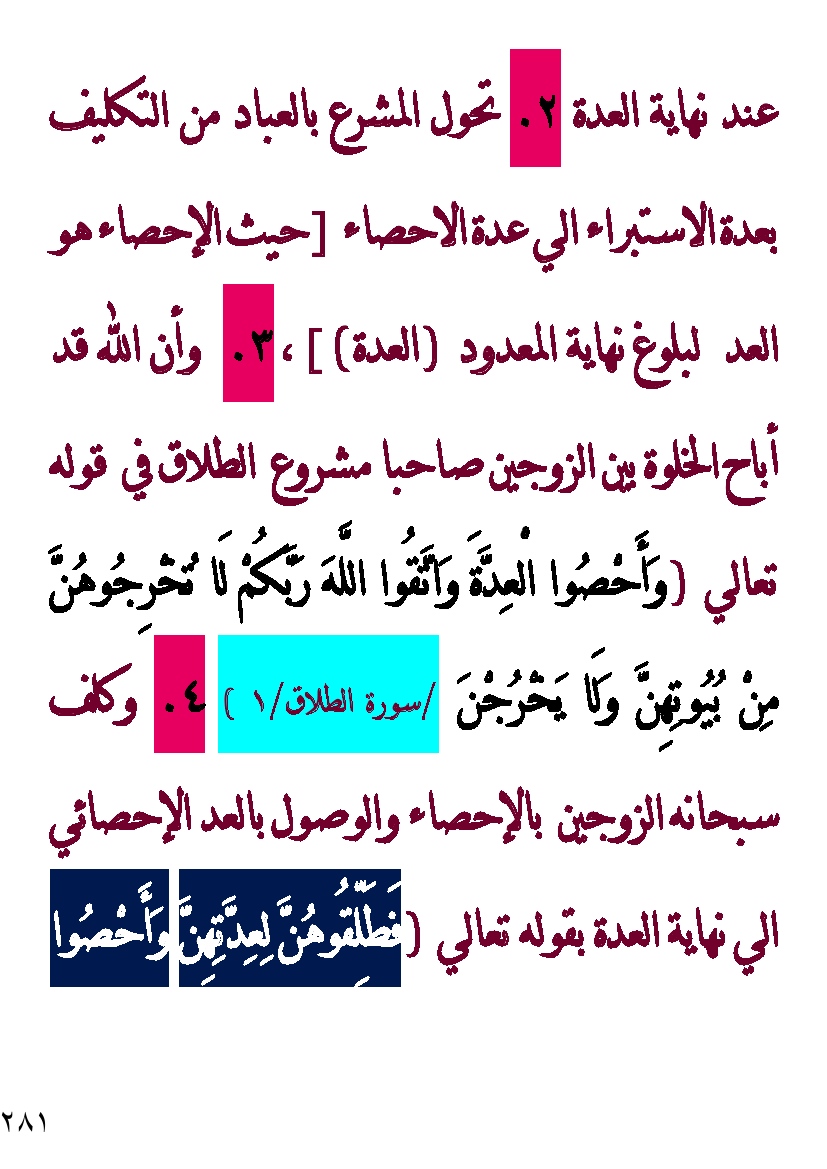 عند نهاية العدة ٢. تحول المشرع بالعباد من التكليف بعدة الاستبراء الي عدة الاحصاء [حيث الإحصاء هو العد لبلوغ نهاية المعدود (العدة) ] ، ٣. وأن الله قد أباح الخلوة بين الزوجين صاحبا مشروع الطلاق في قوله تعالي (وَأَحْصُوا الْعِدَّةَ وَاتَّقُوا اللَّهَ رَبَّكُمْ لَا تُخْرِجُوهُنَّ مِنْ بُيُوتِهِنَّ وَلَا يَخْرُجْنَ /سورة الطلاق/١ ) ٤. وكلف سبحانه الزوجين بالإحصاء والوصول بالعد الإحصائي الي نهاية العدة بقوله تعالي (فَطَلِّقُوهُنَّ لِعِدَّتِهِنَّ وَأَحْصُوا

٢٨١